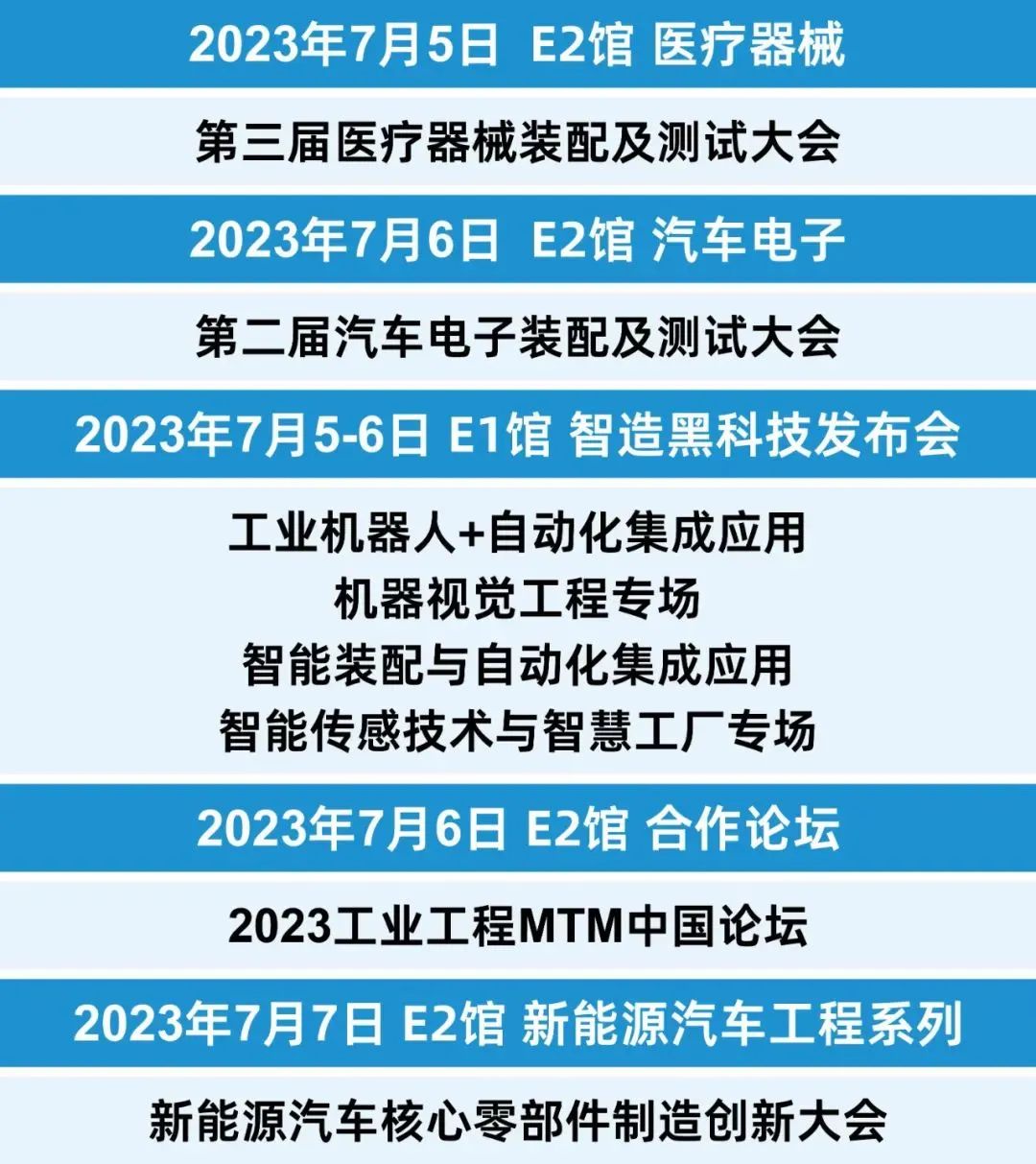 2023年7月5日 E2馆 医疗器械

第三届医疗器械装配及测试大会

2023年7月6日 E2馆 汽车电子

第二届汽车电子装配及测试大会

2023年7月5-6日 E1馆 智造黑科技发布会

工业机器人+自动化集成应用
机器视觉工程专场
智能装配与自动化集成应用
智能传感技术与智慧工厂专场

2023年7月6日 E2馆 合作论坛

2023工业工程MTM中国论坛

2023年7月7日 E2馆 新能源汽车工程系列

新能源汽车核心零部件制造创新大会